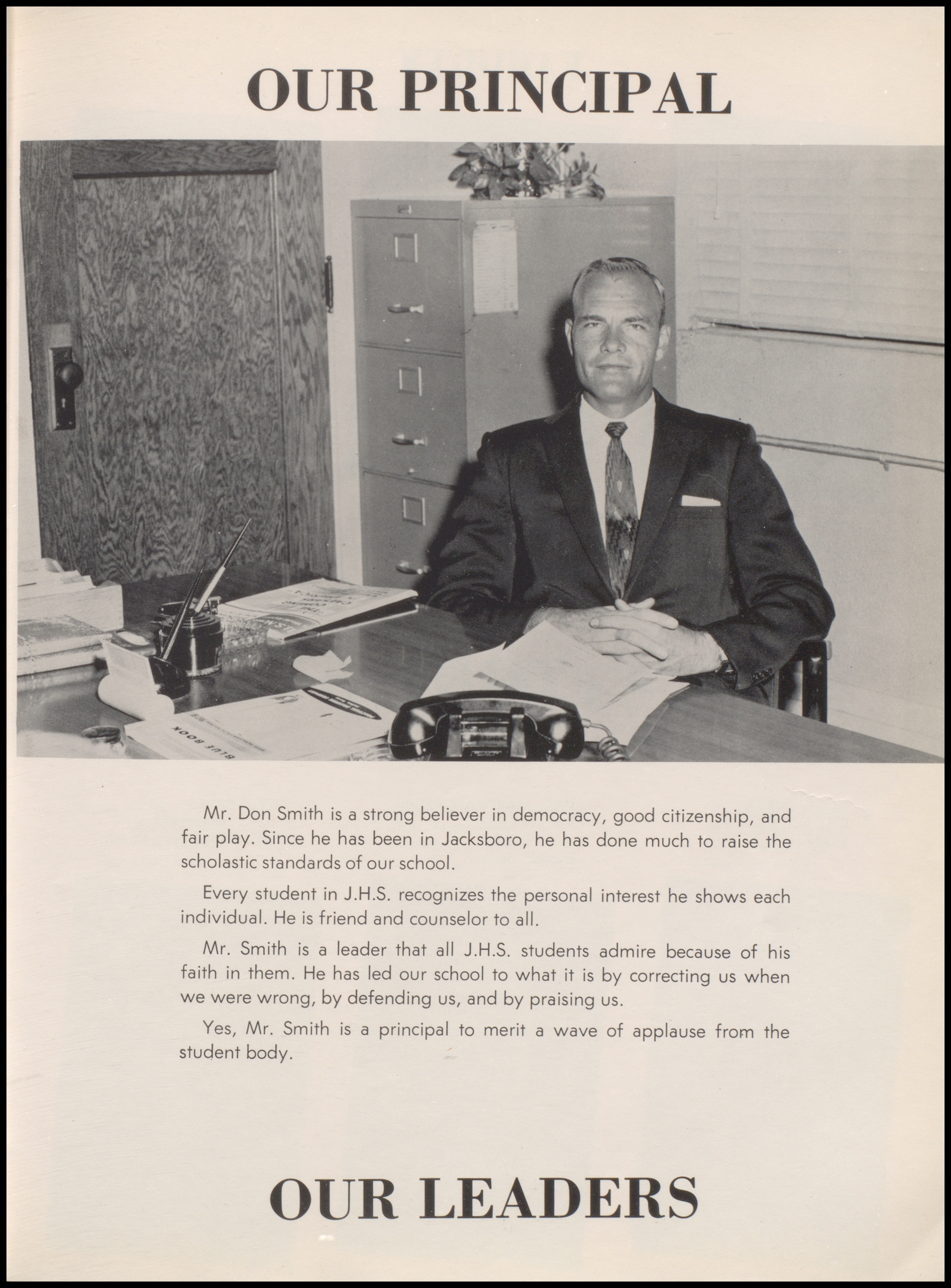 OUR PRINCIPAL

BLUE BOOK

Mr. Don Smith is a strong believer in democracy, good citizenship, and fair play. Since he has been in Jacksboro, he has done much to raise the scholastic standards of our school.

Every student in J.H.S. recognizes the personal interest he shows each individual. He is friend and counselor to all.

Mr. Smith is a leader that all J.H.S. students admire because of his faith in them. He has led our school to what it is by correcting us when we were wrong, by defending us, and by praising us.

Yes, Mr. Smith is a principal to merit a wave of applause from the student body.

OUR LEADERS